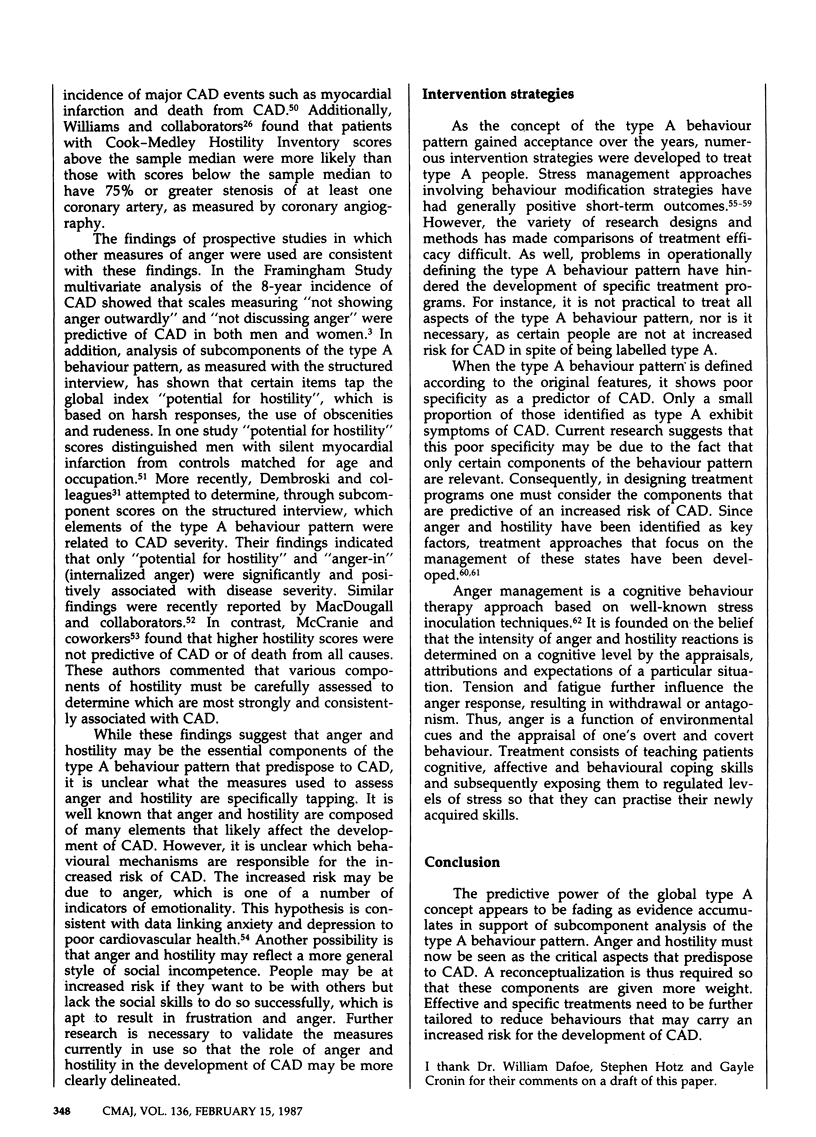 incidence of major CAD events such as myocardial infarction and death from CAD.$^{50}$ Additionally, Williams and collaborators$^{26}$ found that patients with Cook-Medley Hostility Inventory scores above the sample median were more likely than those with scores below the sample median to have 75% or greater stenosis of at least one coronary artery, as measured by coronary angiography.

The findings of prospective studies in which other measures of anger were used are consistent with these findings. In the Framingham Study multivariate analysis of the 8-year incidence of CAD showed that scales measuring "not showing anger outwardly" and "not discussing anger" were predictive of CAD in both men and women.$^{3}$ In addition, analysis of subcomponents of the type A behaviour pattern, as measured with the structured interview, has shown that certain items tap the global index "potential for hostility", which is based on harsh responses, the use of obscenities and rudeness. In one study "potential for hostility" scores distinguished men with silent myocardial infarction from controls matched for age and occupation.$^{51}$ More recently, Dembroski and colleagues$^{31}$ attempted to determine, through subcomponent scores on the structured interview, which elements of the type A behaviour pattern were related to CAD severity. Their findings indicated that only "potential for hostility" and "anger-in" (internalized anger) were significantly and positively associated with disease severity. Similar findings were recently reported by MacDougall and collaborators.$^{52}$ In contrast, McCranie and coworkers$^{53}$ found that higher hostility scores were not predictive of CAD or of death from all causes. These authors commented that various components of hostility must be carefully assessed to determine which are most strongly and consistently associated with CAD.

While these findings suggest that anger and hostility may be the essential components of the type A behaviour pattern that predispose to CAD, it is unclear what the measures used to assess anger and hostility are specifically tapping. It is well known that anger and hostility are composed of many elements that likely affect the development of CAD. However, it is unclear which behavioural mechanisms are responsible for the increased risk of CAD. The increased risk may be due to anger, which is one of a number of indicators of emotionality. This hypothesis is consistent with data linking anxiety and depression to poor cardiovascular health.$^{54}$ Another possibility is that anger and hostility may reflect a more general style of social incompetence. People may be at increased risk if they want to be with others but lack the social skills to do so successfully, which is apt to result in frustration and anger. Further research is necessary to validate the measures currently in use so that the role of anger and hostility in the development of CAD may be more clearly delineated.

Intervention strategies

As the concept of the type A behaviour pattern gained acceptance over the years, numerous intervention strategies were developed to treat type A people. Stress management approaches involving behaviour modification strategies have had generally positive short-term outcomes.$^{55-59}$ However, the variety of research designs and methods has made comparisons of treatment efficacy difficult. As well, problems in operationally defining the type A behaviour pattern have hindered the development of specific treatment programs. For instance, it is not practical to treat all aspects of the type A behaviour pattern, nor is it necessary, as certain people are not at increased risk for CAD in spite of being labelled type A.

When the type A behaviour pattern is defined according to the original features, it shows poor specificity as a predictor of CAD. Only a small proportion of those identified as type A exhibit symptoms of CAD. Current research suggests that this poor specificity may be due to the fact that only certain components of the behaviour pattern are relevant. Consequently, in designing treatment programs one must consider the components that are predictive of an increased risk of CAD. Since anger and hostility have been identified as key factors, treatment approaches that focus on the management of these states have been developed.$^{60,61}$

Anger management is a cognitive behaviour therapy approach based on well-known stress inoculation techniques.$^{62}$ It is founded on the belief that the intensity of anger and hostility reactions is determined on a cognitive level by the appraisals, attributions and expectations of a particular situation. Tension and fatigue further influence the anger response, resulting in withdrawal or antagonism. Thus, anger is a function of environmental cues and the appraisal of one's overt and covert behaviour. Treatment consists of teaching patients cognitive, affective and behavioural coping skills and subsequently exposing them to regulated levels of stress so that they can practise their newly acquired skills.

Conclusion

The predictive power of the global type A concept appears to be fading as evidence accumulates in support of subcomponent analysis of the type A behaviour pattern. Anger and hostility must now be seen as the critical aspects that predispose to CAD. A reconceptualization is thus required so that these components are given more weight. Effective and specific treatments need to be further tailored to reduce behaviours that may carry an increased risk for the development of CAD.

I thank Dr. William Dafoe, Stephen Hotz and Gayle Cronin for their comments on a draft of this paper.

348 CMAJ, VOL. 136, FEBRUARY 15, 1987